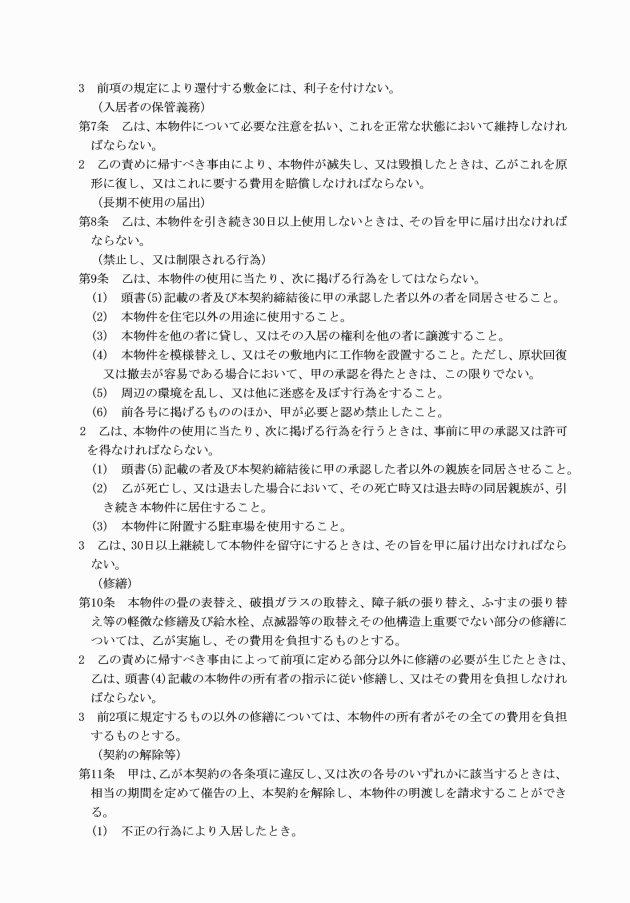 3　前項の規定により還付する敷金には、利子を付けない。

（入居者の保管義務）

第7条　乙は、本物件について必要な注意を払い、これを正常な状態において維持しなければならない。

2　乙の責めに帰すべき事由により、本物件が滅失し、又は毀損したときは、乙がこれを原形に復し、又はこれに要する費用を賠償しなければならない。

（長期不使用の届出）

第8条　乙は、本物件を引き続き30日以上使用しないときは、その旨を甲に届け出なければならない。

（禁止し、又は制限される行為）

第9条　乙は、本物件の使用に当たり、次に掲げる行為をしてはならない。

(1)　頭書(5)記載の者及び本契約締結後に甲の承認した者以外の者を同居させること。

(2)　本物件を住宅以外の用途に使用すること。

(3)　本物件を他の者に貸し、又はその入居の権利を他の者に譲渡すること。

(4)　本物件を模様替えし、又はその敷地内に工作物を設置すること。ただし、原状回復又は撤去が容易である場合において、甲の承認を得たときは、この限りでない。

(5)　周辺の環境を乱し、又は他に迷惑を及ぼす行為をすること。

(6)　前各号に掲げるもののほか、甲が必要と認め禁止したこと。

2　乙は、本物件の使用に当たり、次に掲げる行為を行うときは、事前に甲の承認又は許可を得なければならない。

(1)　頭書(5)記載の者及び本契約締結後に甲の承認した者以外の親族を同居させること。

(2)　乙が死亡し、又は退去した場合において、その死亡時又は退去時の同居親族が、引き続き本物件に居住すること。

(3)　本物件に附置する駐車場を使用すること。

3　乙は、30日以上継続して本物件を留守にするときは、その旨を甲に届け出なければならない。

（修繕）

第10条　本物件の畳の表替え、破損ガラスの取替え、障子紙の張り替え、ふすまの張り替え等の軽微な修繕及び給水栓、点滅器等の取替えその他構造上重要でない部分の修繕については、乙が実施し、その費用を負担するものとする。

2　乙の責めに帰すべき事由によって前項に定める部分以外に修繕の必要が生じたときは、乙は、頭書(4)記載の本物件の所有者の指示に従い修繕し、又はその費用を負担しなければならない。

3　前2項に規定するもの以外の修繕については、本物件の所有者がその全ての費用を負担するものとする。

（契約の解除等）

第11条　甲は、乙が本契約の各条項に違反し、又は次の各号のいずれかに該当するときは、相当の期間を定めて催告の上、本契約を解除し、本物件の明渡しを請求することができる。

(1)　不正の行為により入居したとき。